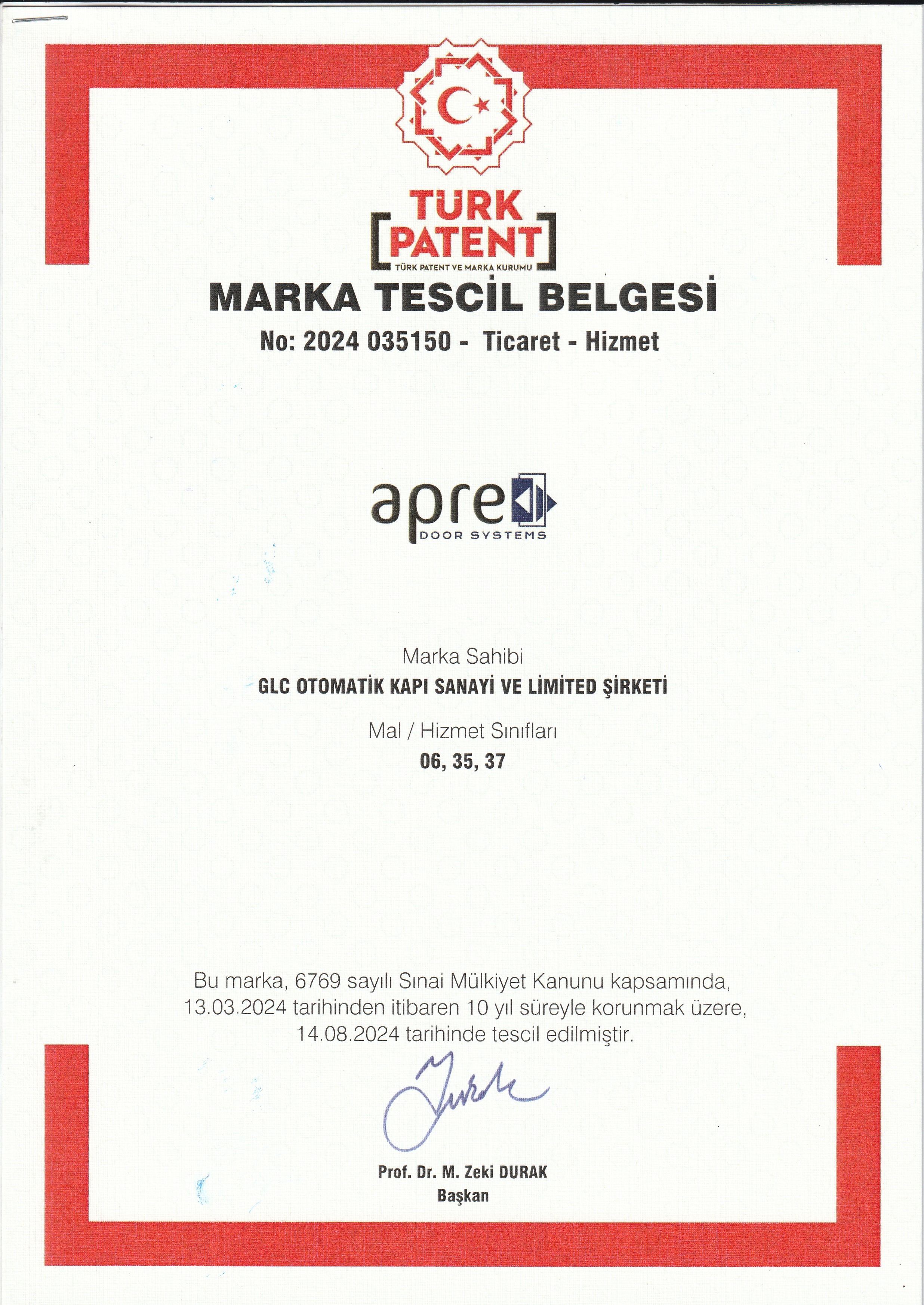 TÜRK PATENT
TÜRK PATENT VE MARKA KURUMU

MARKA TESCİL BELGESİ

No: 2024 035150 - Ticaret - Hizmet

apre
DOOR SYSTEMS

Marka Sahibi
GLC OTOMATİK KAPI SANAYİ VE LİMİTED ŞİRKETİ

Mal / Hizmet Sınıfları
06, 35, 37

Bu marka, 6769 sayılı Sınai Mülkiyet Kanunu kapsamında, 13.03.2024 tarihinden itibaren 10 yıl süreyle korunmak üzere, 14.08.2024 tarihinde tescil edilmiştir.

Prof. Dr. M. Zeki DURAK
Başkan